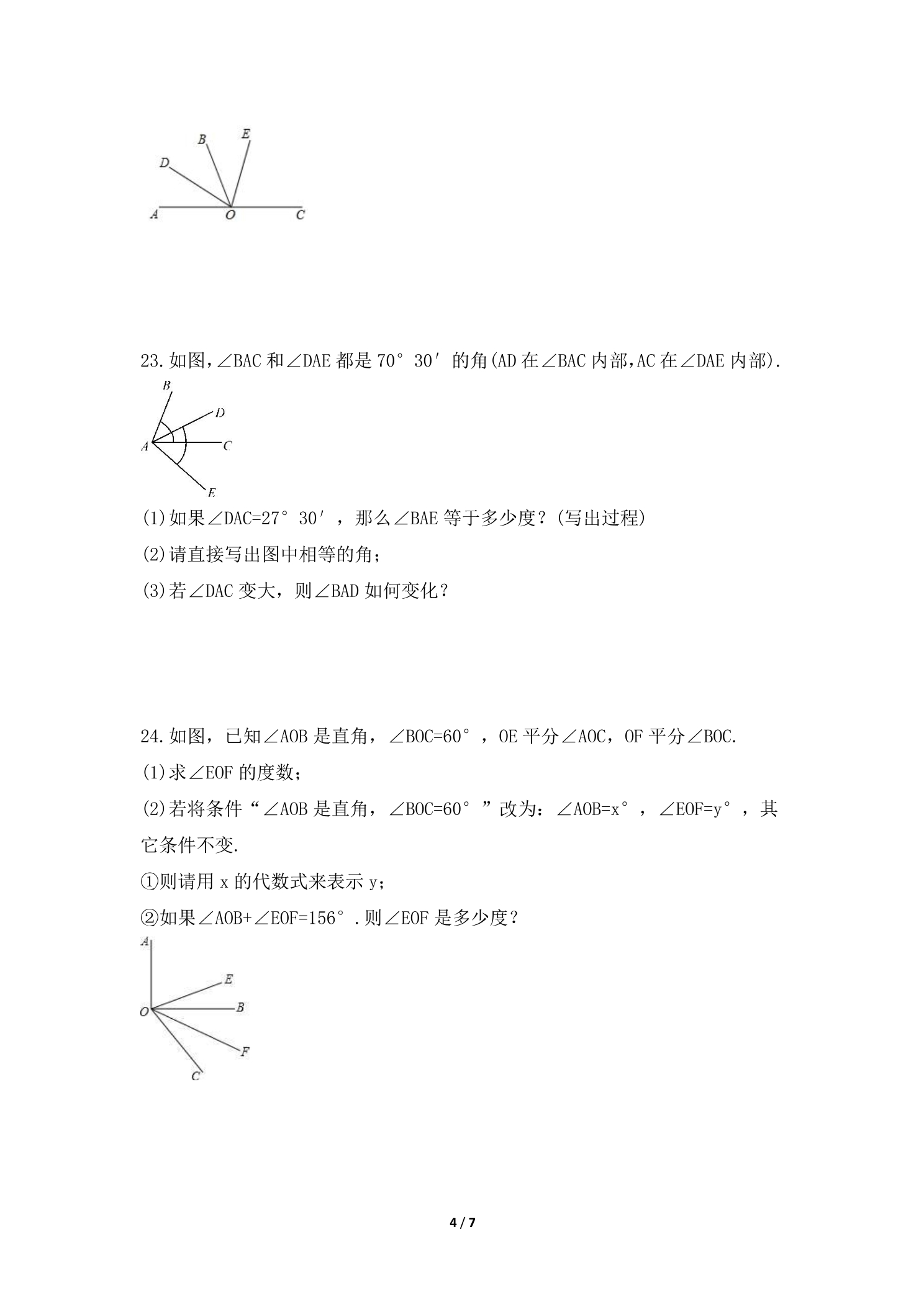 B E
D
A O C

23.如图,∠BAC和∠DAE都是70°30′的角(AD在∠BAC内部,AC在∠DAE内部).

B
D
A C
E

(1)如果∠DAC=27°30′，那么∠BAE等于多少度？(写出过程)

(2)请直接写出图中相等的角；

(3)若∠DAC变大，则∠BAD如何变化？

24.如图，已知∠AOB是直角，∠BOC=60°，OE平分∠AOC，OF平分∠BOC.

(1)求∠EOF的度数；

(2)若将条件“∠AOB是直角，∠BOC=60°”改为：∠AOB=x°，∠EOF=y°，其它条件不变.

①则请用x的代数式来表示y；

②如果∠AOB+∠EOF=156°.则∠EOF是多少度？

A
E
O B
F
C

4 / 7